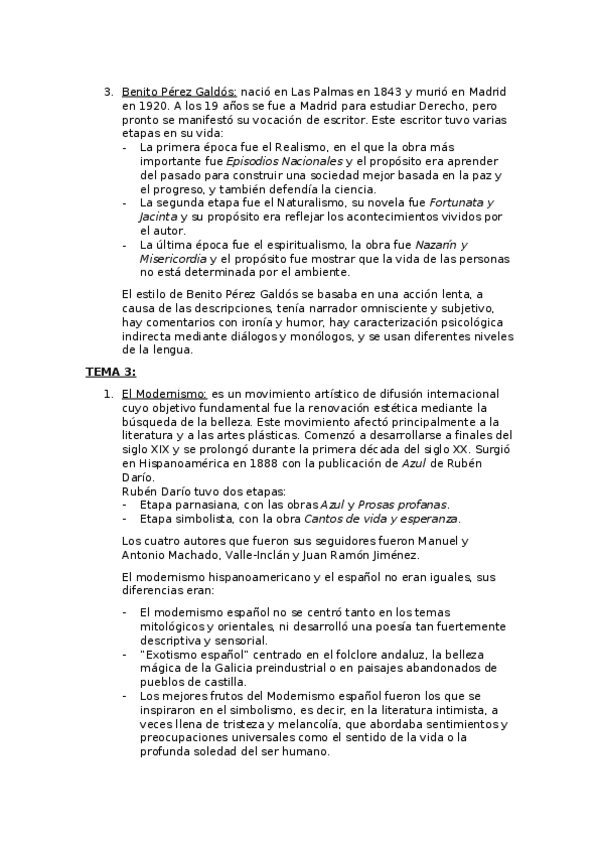 3. Benito Pérez Galdós: nació en Las Palmas en 1843 y murió en Madrid en 1920. A los 19 años se fue a Madrid para estudiar Derecho, pero pronto se manifestó su vocación de escritor. Este escritor tuvo varias etapas en su vida:
- La primera época fue el Realismo, en el que la obra más importante fue Episodios Nacionales y el propósito era aprender del pasado para construir una sociedad mejor basada en la paz y el progreso, y también defendía la ciencia.
- La segunda etapa fue el Naturalismo, su novela fue Fortunata y Jacinta y su propósito era reflejar los acontecimientos vividos por el autor.
- La última época fue el espiritualismo, la obra fue Nazarín y Misericordia y el propósito fue mostrar que la vida de las personas no está determinada por el ambiente.

El estilo de Benito Pérez Galdós se basaba en una acción lenta, a causa de las descripciones, tenía narrador omnisciente y subjetivo, hay comentarios con ironía y humor, hay caracterización psicológica indirecta mediante diálogos y monólogos, y se usan diferentes niveles de la lengua.

TEMA 3:

1. El Modernismo: es un movimiento artístico de difusión internacional cuyo objetivo fundamental fue la renovación estética mediante la búsqueda de la belleza. Este movimiento afectó principalmente a la literatura y a las artes plásticas. Comenzó a desarrollarse a finales del siglo XIX y se prolongó durante la primera década del siglo XX. Surgió en Hispanoamérica en 1888 con la publicación de Azul de Rubén Darío.
Rubén Darío tuvo dos etapas:
- Etapa parnasiana, con las obras Azul y Prosas profanas.
- Etapa simbolista, con la obra Cantos de vida y esperanza.

Los cuatro autores que fueron sus seguidores fueron Manuel y Antonio Machado, Valle-Inclán y Juan Ramón Jiménez.

El modernismo hispanoamericano y el español no eran iguales, sus diferencias eran:

- El modernismo español no se centró tanto en los temas mitológicos y orientales, ni desarrolló una poesía tan fuertemente descriptiva y sensorial.
- "Exotismo español" centrado en el folclore andaluz, la belleza mágica de la Galicia preindustrial o en paisajes abandonados de pueblos de castilla.
- Los mejores frutos del Modernismo español fueron los que se inspiraron en el simbolismo, es decir, en la literatura intimista, a veces llena de tristeza y melancolía, que abordaba sentimientos y preocupaciones universales como el sentido de la vida o la profunda soledad del ser humano.